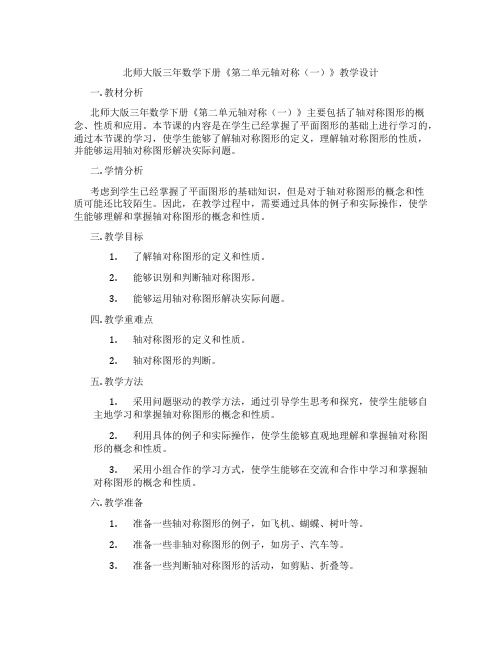 北师大版三年数学下册《第二单元轴对称（一）》教学设计

一. 教材分析

北师大版三年数学下册《第二单元轴对称（一）》主要包括了轴对称图形的概念、性质和应用。本节课的内容是在学生已经掌握了平面图形的基础上进行学习的，通过本节课的学习，使学生能够了解轴对称图形的定义，理解轴对称图形的性质，并能够运用轴对称图形解决实际问题。

二. 学情分析

考虑到学生已经掌握了平面图形的基础知识，但是对于轴对称图形的概念和性质可能还比较陌生。因此，在教学过程中，需要通过具体的例子和实际操作，使学生能够理解和掌握轴对称图形的概念和性质。

三. 教学目标

1. 了解轴对称图形的定义和性质。

2. 能够识别和判断轴对称图形。

3. 能够运用轴对称图形解决实际问题。

四. 教学重难点

1. 轴对称图形的定义和性质。

2. 轴对称图形的判断。

五. 教学方法

1. 采用问题驱动的教学方法，通过引导学生思考和探究，使学生能够自主地学习和掌握轴对称图形的概念和性质。

2. 利用具体的例子和实际操作，使学生能够直观地理解和掌握轴对称图形的概念和性质。

3. 采用小组合作的学习方式，使学生能够在交流和合作中学习和掌握轴对称图形的概念和性质。

六. 教学准备

1. 准备一些轴对称图形的例子，如飞机、蝴蝶、树叶等。

2. 准备一些非轴对称图形的例子，如房子、汽车等。

3. 准备一些判断轴对称图形的活动，如剪贴、折叠等。